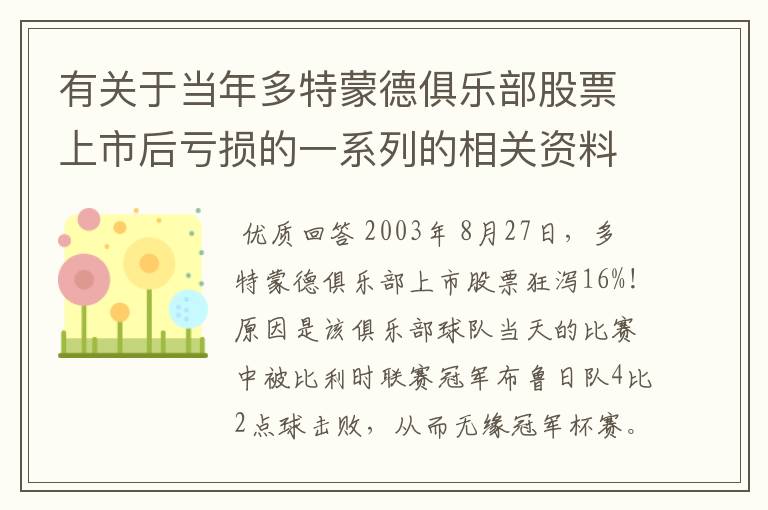 有关于当年多特蒙德俱乐部股票上市后亏损的一系列的相关资料

优质回答 2003年 8月27日，多特蒙德俱乐部上市股票狂泻16%!原因是该俱乐部球队当天的比赛中被比利时联赛冠军布鲁日队4比2点球击败，从而无缘冠军杯赛。